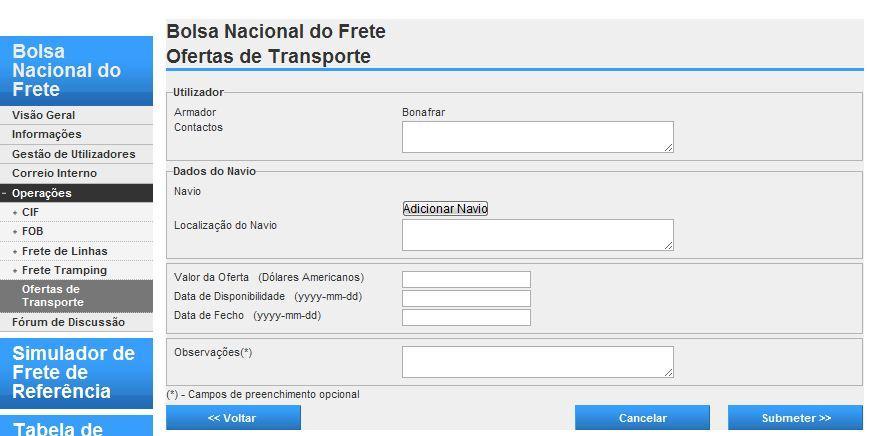 Bolsa Nacional do Frete
Visão Geral
Informações
Gestão de Utilizadores
Correio Interno
- Operações
+ CIF
+ FOB
+ Frete de Linhas
+ Frete Tramping
Ofertas de Transporte
Fórum de Discussão

Simulador de Frete de Referência

Tabela de

Bolsa Nacional do Frete
Ofertas de Transporte

Utilizador
Armador Bonafrar
Contactos

Dados do Navio
Navio
Adicionar Navio
Localização do Navio

Valor da Oferta (Dólares Americanos)
Data de Disponibilidade (yyyy-mm-dd)
Data de Fecho (yyyy-mm-dd)

Observações(*)

(*) - Campos de preenchimento opcional

<< Voltar
Cancelar
Submeter >>